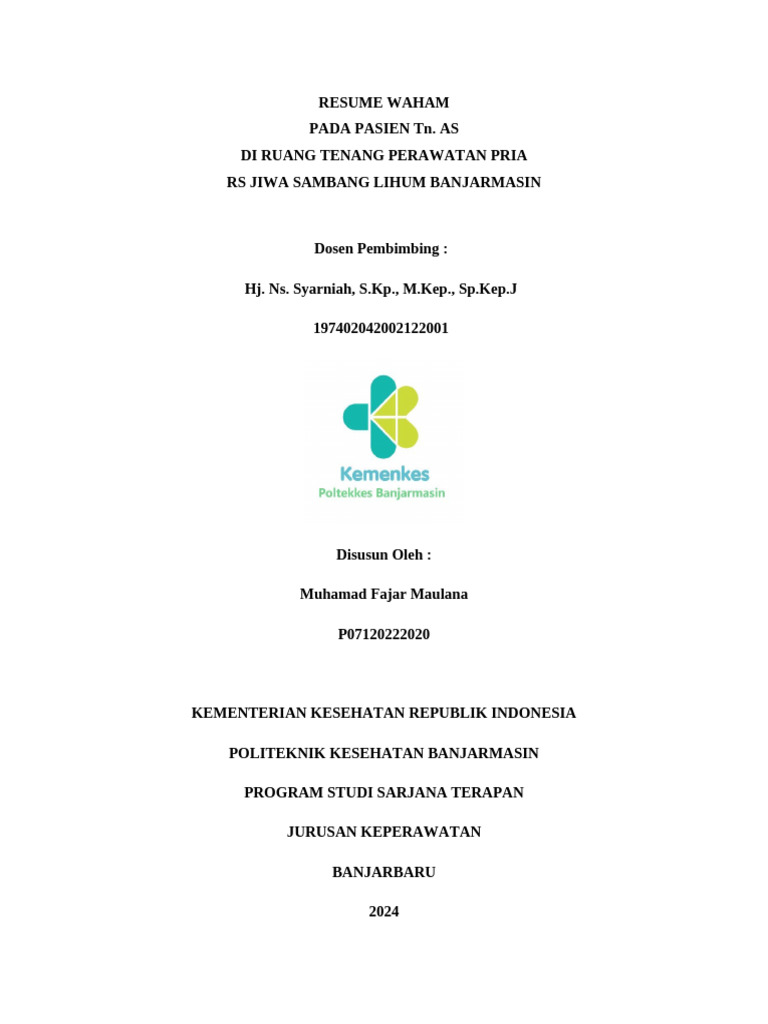 RESUME WAHAM
PADA PASIEN Tn. AS
DI RUANG TENANG PERAWATAN PRIA
RS JIWA SAMBANG LIHUM BANJARMASIN

Dosen Pembimbing :

Hj. Ns. Syarniah, S.Kp., M.Kep., Sp.Kep.J

197402042002122001

Kemenkes
Poltekkes Banjarmasin

Disusun Oleh :

Muhamad Fajar Maulana

P07120222020

KEMENTERIAN KESEHATAN REPUBLIK INDONESIA

POLITEKNIK KESEHATAN BANJARMASIN

PROGRAM STUDI SARJANA TERAPAN

JURUSAN KEPERAWATAN

BANJARBARU

2024